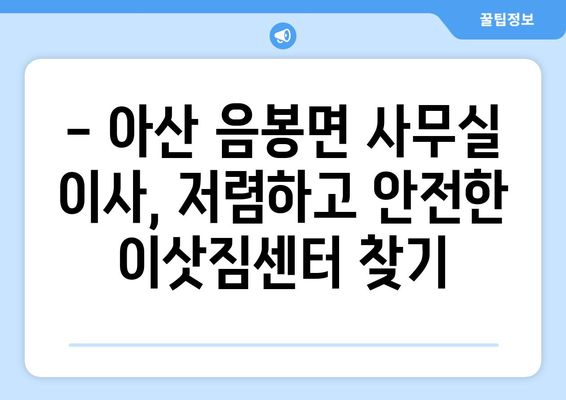 꿀팁정보

– 아산 음봉면 사무실 이사, 저렴하고 안전한 이삿짐센터 찾기